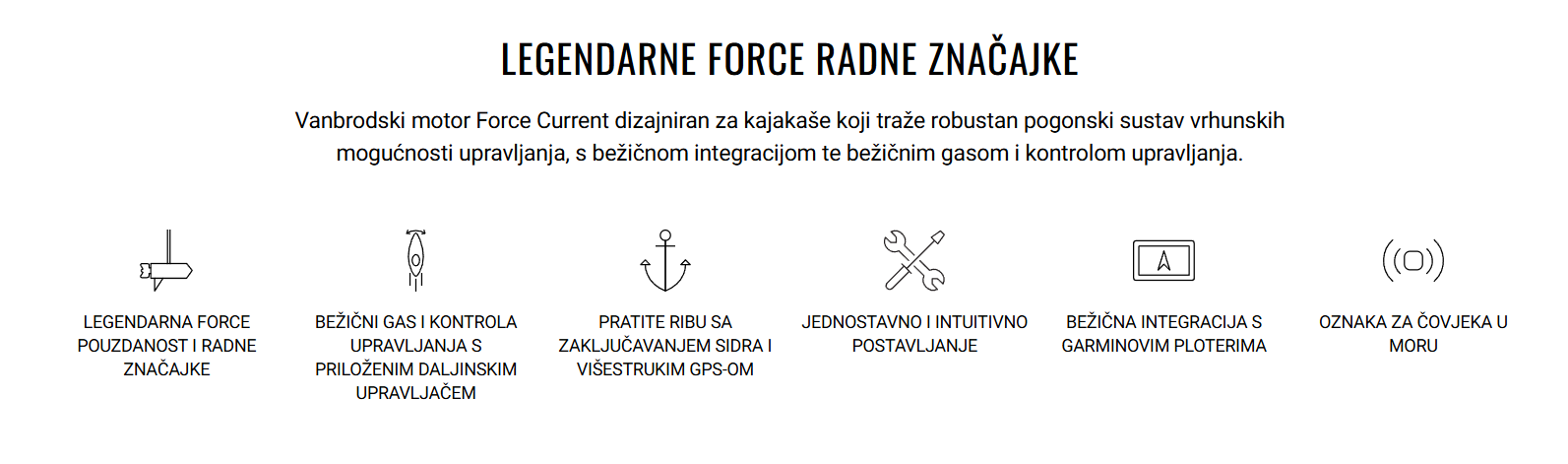 LEGENDARNE FORCE RADNE ZNAČAJKE

Vanbrodski motor Force Current dizajniran za kajakaše koji traže robustan pogonski sustav vrhunskih mogućnosti upravljanja, s bežičnom integracijom te bežičnim gasom i kontrolom upravljanja.

LEGENDARNA FORCE POUZDANOST I RADNE ZNAČAJKE

BEŽIČNI GAS I KONTROLA UPRAVLJANJA S PRILOŽENIM DALJINSKIM UPRAVLJAČEM

PRATITE RIBU SA ZAKLJUČAVANJEM SIDRA I VIŠESTRUKIM GPS-OM

JEDNOSTAVNO I INTUITIVNO POSTAVLJANJE

BEŽIČNA INTEGRACIJA S GARMINOVIM PLOTERIMA

OZNAKA ZA ČOVJEKA U MORU